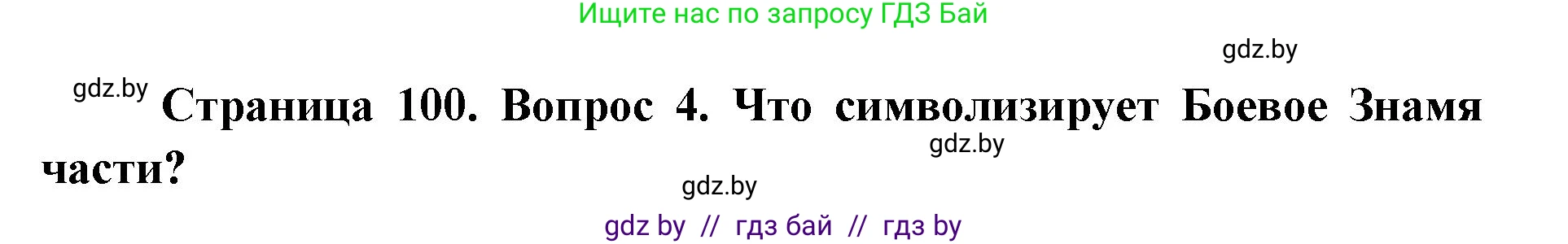 Ищите нас по запросу ГДЗ Бай

gdz.by

gdz.by

Страница 100. Вопрос 4. Что символизирует Боевое Знамя части?

gdz.by

gdz.by

gdz by // гдз бай // гдз by